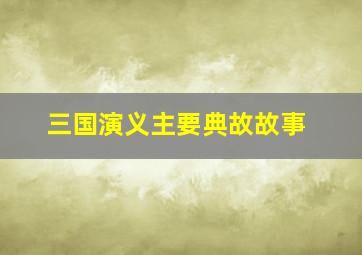 三国演义主要典故故事